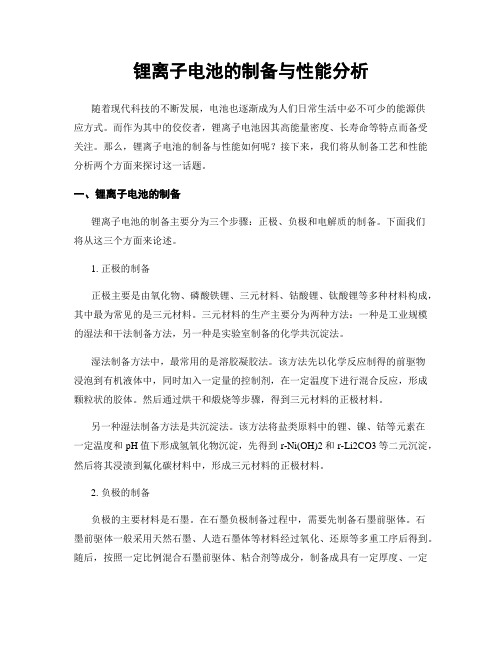 锂离子电池的制备与性能分析

随着现代科技的不断发展，电池也逐渐成为人们日常生活中必不可少的能源供应方式。而作为其中的佼佼者，锂离子电池因其高能量密度、长寿命等特点而备受关注。那么，锂离子电池的制备与性能如何呢？接下来，我们将从制备工艺和性能分析两个方面来探讨这一话题。

一、锂离子电池的制备

锂离子电池的制备主要分为三个步骤：正极、负极和电解质的制备。下面我们将从这三个方面来论述。

1. 正极的制备

正极主要是由氧化物、磷酸铁锂、三元材料、钴酸锂、钛酸锂等多种材料构成，其中最为常见的是三元材料。三元材料的生产主要分为两种方法：一种是工业规模的湿法和干法制备方法，另一种是实验室制备的化学共沉淀法。

湿法制备方法中，最常用的是溶胶凝胶法。该方法先以化学反应制得的前驱物浸泡到有机液体中，同时加入一定量的控制剂，在一定温度下进行混合反应，形成颗粒状的胶体。然后通过烘干和煅烧等步骤，得到三元材料的正极材料。

另一种湿法制备方法是共沉淀法。该方法将盐类原料中的锂、镍、钴等元素在一定温度和 pH 值下形成氢氧化物沉淀，先得到 r-Ni(OH)2 和 r-Li2CO3 等二元沉淀，然后将其浸渍到氟化碳材料中，形成三元材料的正极材料。

2. 负极的制备

负极的主要材料是石墨。在石墨负极制备过程中，需要先制备石墨前驱体。石墨前驱体一般采用天然石墨、人造石墨体等材料经过氧化、还原等多重工序后得到。随后，按照一定比例混合石墨前驱体、粘合剂等成分，制备成具有一定厚度、一定